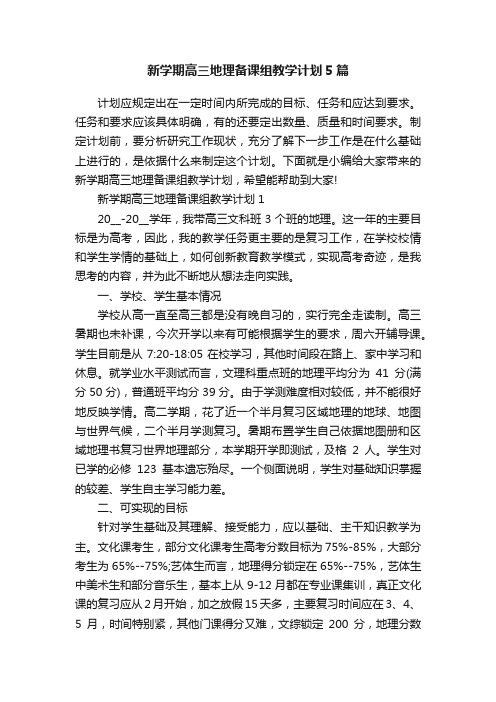 新学期高三地理备课组教学计划5篇

计划应规定出在一定时间内所完成的目标、任务和应达到要求。任务和要求应该具体明确，有的还要定出数量、质量和时间要求。制定计划前，要分析研究工作现状，充分了解下一步工作是在什么基础上进行的，是依据什么来制定这个计划。下面就是小编给大家带来的新学期高三地理备课组教学计划，希望能帮助到大家!

新学期高三地理备课组教学计划1

20__-20__学年，我带高三文科班3个班的地理。这一年的主要目标是为高考，因此，我的教学任务更主要的是复习工作，在学校校情和学生学情的基础上，如何创新教育教学模式，实现高考奇迹，是我思考的内容，并为此不断地从想法走向实践。

一、学校、学生基本情况

学校从高一直至高三都是没有晚自习的，实行完全走读制。高三暑期也未补课，今次开学以来有可能根据学生的要求，周六开辅导课。学生目前是从7:20-18:05在校学习，其他时间段在路上、家中学习和休息。就学业水平测试而言，文理科重点班的地理平均分为41分(满分50分)，普通班平均分39分。由于学测难度相对较低，并不能很好地反映学情。高二学期，花了近一个半月复习区域地理的地球、地图与世界气候，二个半月学测复习。暑期布置学生自己依据地图册和区域地理书复习世界地理部分，本学期开学即测试，及格2人。学生对已学的必修123基本遗忘殆尽。一个侧面说明，学生对基础知识掌握的较差、学生自主学习能力差。

二、可实现的目标

针对学生基础及其理解、接受能力，应以基础、主干知识教学为主。文化课考生，部分文化课考生高考分数目标为75%-85%，大部分考生为65%--75%;艺体生而言，地理得分锁定在65%--75%，艺体生中美术生和部分音乐生，基本上从9-12月都在专业课集训，真正文化课的复习应从2月开始，加之放假15天多，主要复习时间应在3、4、5月，时间特别紧，其他门课得分又难，文综锁定200分，地理分数